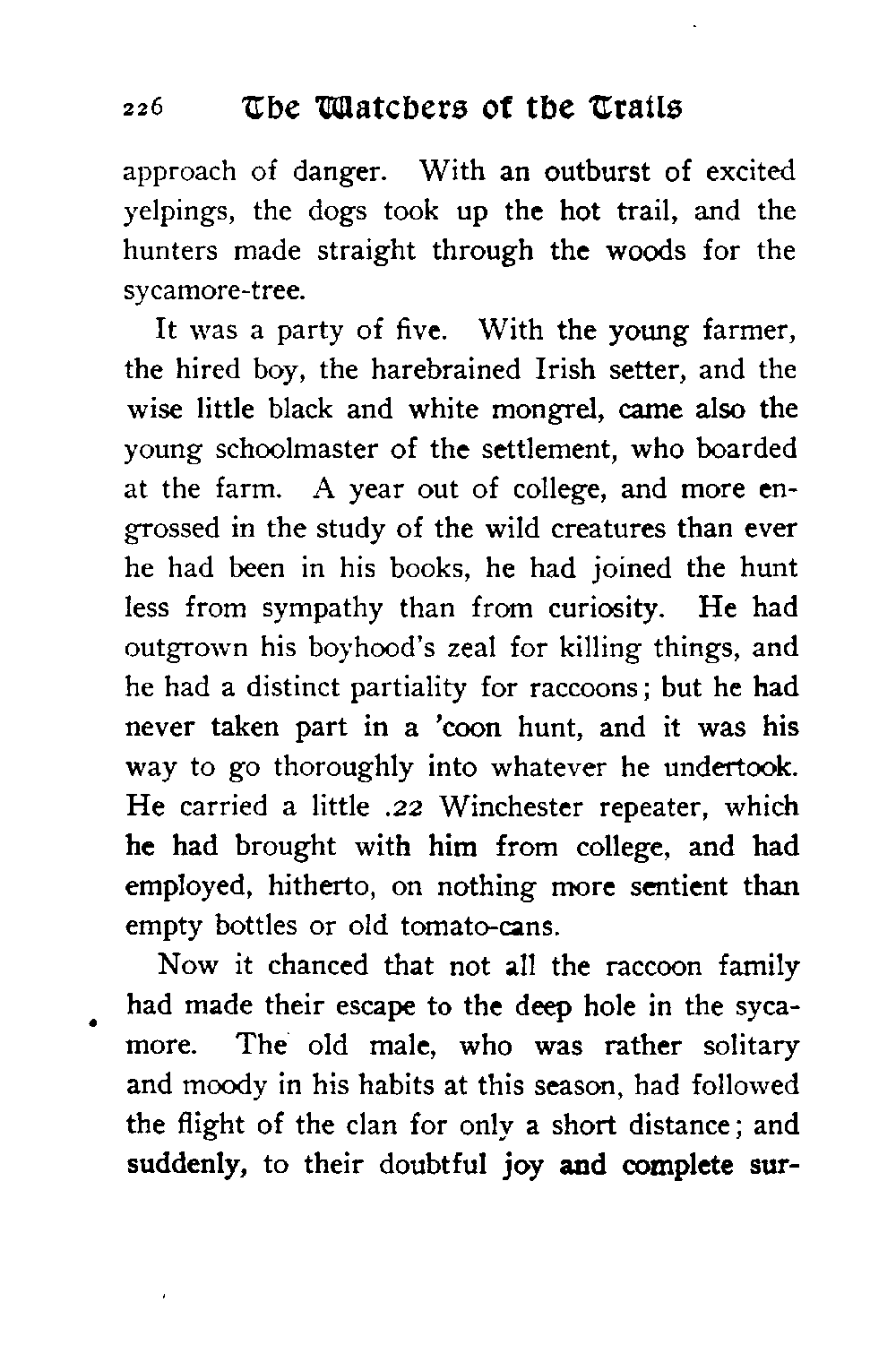 226 The Watchers of the Trails

approach of danger. With an outburst of excited yelpings, the dogs took up the hot trail, and the hunters made straight through the woods for the sycamore-tree.

It was a party of five. With the young farmer, the hired boy, the harebrained Irish setter, and the wise little black and white mongrel, came also the young schoolmaster of the settlement, who boarded at the farm. A year out of college, and more engrossed in the study of the wild creatures than ever he had been in his books, he had joined the hunt less from sympathy than from curiosity. He had outgrown his boyhood's zeal for killing things, and he had a distinct partiality for raccoons; but he had never taken part in a 'coon hunt, and it was his way to go thoroughly into whatever he undertook. He carried a little .22 Winchester repeater, which he had brought with him from college, and had employed, hitherto, on nothing more sentient than empty bottles or old tomato-cans.

Now it chanced that not all the raccoon family had made their escape to the deep hole in the sycamore. The old male, who was rather solitary and moody in his habits at this season, had followed the flight of the clan for only a short distance; and suddenly, to their doubtful joy and complete sur-